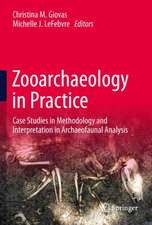 Christina M. Giovas
Michelle J. LeFebvre *Editors*

Zooarchaeology in Practice

Case Studies in Methodology and Interpretation in Archaeofaunal Analysis

Springer